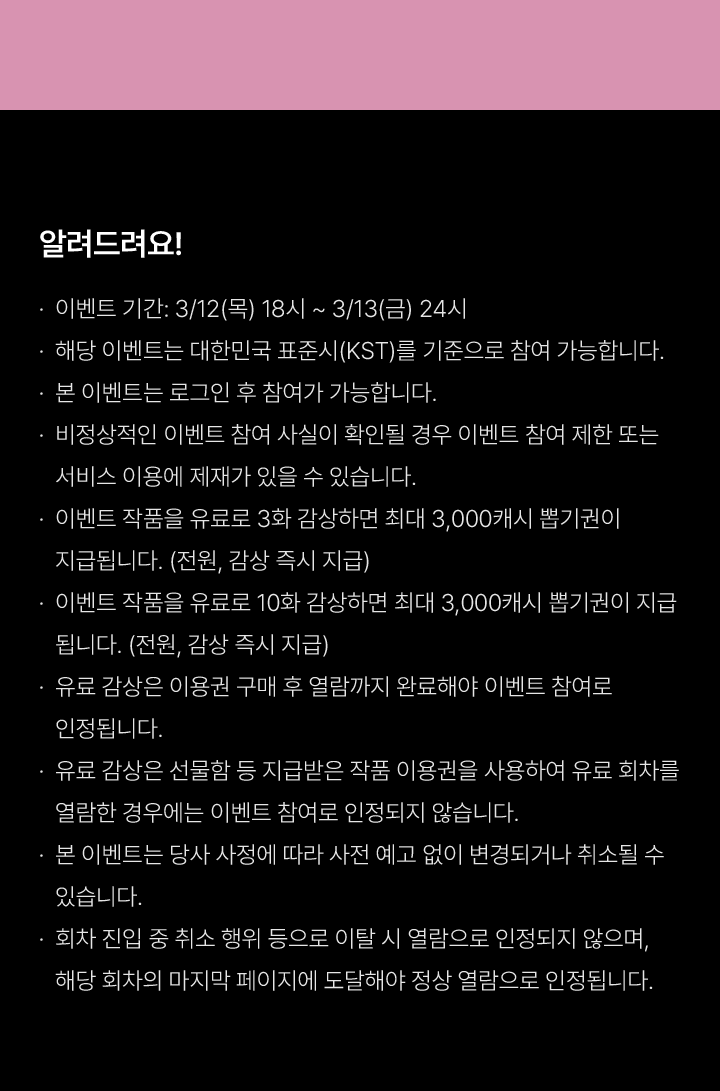 알려드려요!

· 이벤트 기간: 3/12(목) 18시 ~ 3/13(금) 24시
· 해당 이벤트는 대한민국 표준시(KST)를 기준으로 참여 가능합니다.
· 본 이벤트는 로그인 후 참여가 가능합니다.
· 비정상적인 이벤트 참여 사실이 확인될 경우 이벤트 참여 제한 또는 서비스 이용에 제재가 있을 수 있습니다.
· 이벤트 작품을 유료로 3화 감상하면 최대 3,000캐시 뽑기권이 지급됩니다. (전원, 감상 즉시 지급)
· 이벤트 작품을 유료로 10화 감상하면 최대 3,000캐시 뽑기권이 지급됩니다. (전원, 감상 즉시 지급)
· 유료 감상은 이용권 구매 후 열람까지 완료해야 이벤트 참여로 인정됩니다.
· 유료 감상은 선물함 등 지급받은 작품 이용권을 사용하여 유료 회차를 열람한 경우에는 이벤트 참여로 인정되지 않습니다.
· 본 이벤트는 당사 사정에 따라 사전 예고 없이 변경되거나 취소될 수 있습니다.
· 회차 진입 중 취소 행위 등으로 이탈 시 열람으로 인정되지 않으며, 해당 회차의 마지막 페이지에 도달해야 정상 열람으로 인정됩니다.